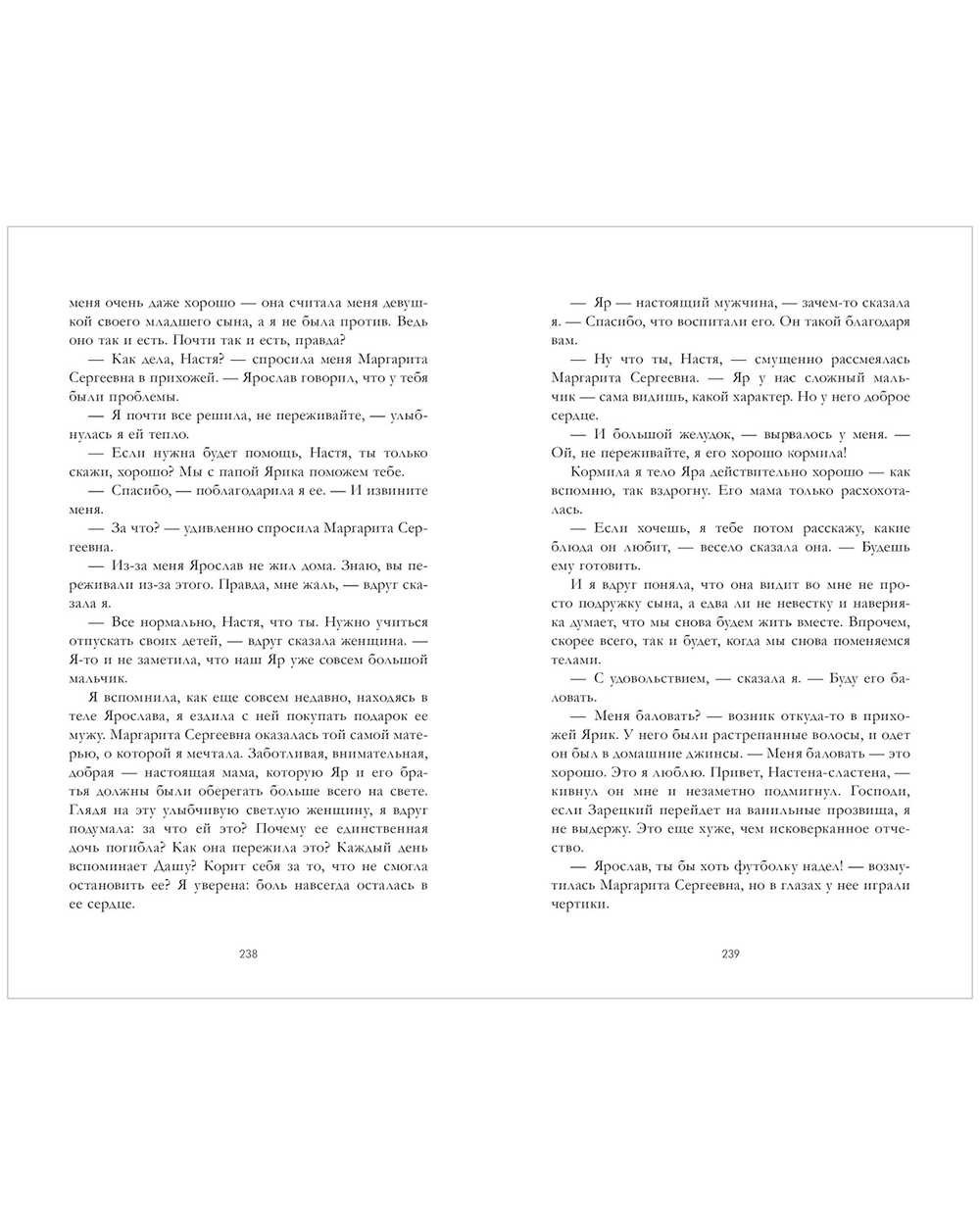 меня очень даже хорошо — она считала меня девушкой своего младшего сына, а я не была против. Ведь оно так и есть. Почти так и есть, правда?

— Как дела, Настя? — спросила меня Маргарита Сергеевна в прихожей. — Ярослав говорил, что у тебя были проблемы.

— Я почти все решила, не переживайте, — улыбнулась я ей тепло.

— Если нужна будет помощь, Настя, ты только скажи, хорошо? Мы с папой Ярика поможем тебе.

— Спасибо, — поблагодарила я ее. — И извините меня.

— За что? — удивленно спросила Маргарита Сергеевна.

— Из-за меня Ярослав не жил дома. Знаю, вы переживали из-за этого. Правда, мне жаль, — вдруг сказала я.

— Все нормально, Настя, что ты. Нужно учиться отпускать своих детей, — вдруг сказала женщина. — Я-то и не заметила, что наш Яр уже совсем большой мальчик.

Я вспомнила, как еще совсем недавно, находясь в теле Ярослава, я ездила с ней покупать подарок ее мужу. Маргарита Сергеевна оказалась той самой матерью, о которой я мечтала. Заботливая, внимательная, добрая — настоящая мама, которую Яр и его братья должны были оберегать больше всего на свете. Глядя на эту улыбчивую светлую женщину, я вдруг подумала: за что ей это? Почему ее единственная дочь погибла? Как она пережила это? Каждый день вспоминает Дашу? Корит себя за то, что не смогла остановить ее? Я уверена: боль навсегда осталась в ее сердце.

238

— Яр — настоящий мужчина, — зачем-то сказала я. — Спасибо, что воспитали его. Он такой благодаря вам.

— Ну что ты, Настя, — смущенно рассмеялась Маргарита Сергеевна. — Яр у нас сложный мальчик — сама видишь, какой характер. Но у него доброе сердце.

— И большой желудок, — вырвалось у меня. — Ой, не переживайте, я его хорошо кормила!

Кормила я тело Яра действительно хорошо — как вспомню, так вздрогну. Его мама только расхохоталась.

— Если хочешь, я тебе потом расскажу, какие блюда он любит, — весело сказала она. — Будешь ему готовить.

И я вдруг поняла, что она видит во мне не просто подружку сына, а едва ли не невестку и наверняка думает, что мы снова будем жить вместе. Впрочем, скорее всего, так и будет, когда мы снова поменяемся телами.

— С удовольствием, — сказала я. — Буду его баловать.

— Меня баловать? — возник откуда-то в прихожей Ярик. У него были растрепанные волосы, и одет он был в домашние джинсы. — Меня баловать — это хорошо. Это я люблю. Привет, Настена-сластена, — кивнул он мне и незаметно подмигнул. Господи, если Зарецкий перейдет на ванильные прозвища, я не выдержу. Это еще хуже, чем исковерканное отчество.

— Ярослав, ты бы хоть футболку надел! — возмутилась Маргарита Сергеевна, но в глазах у нее играли чертики.

239